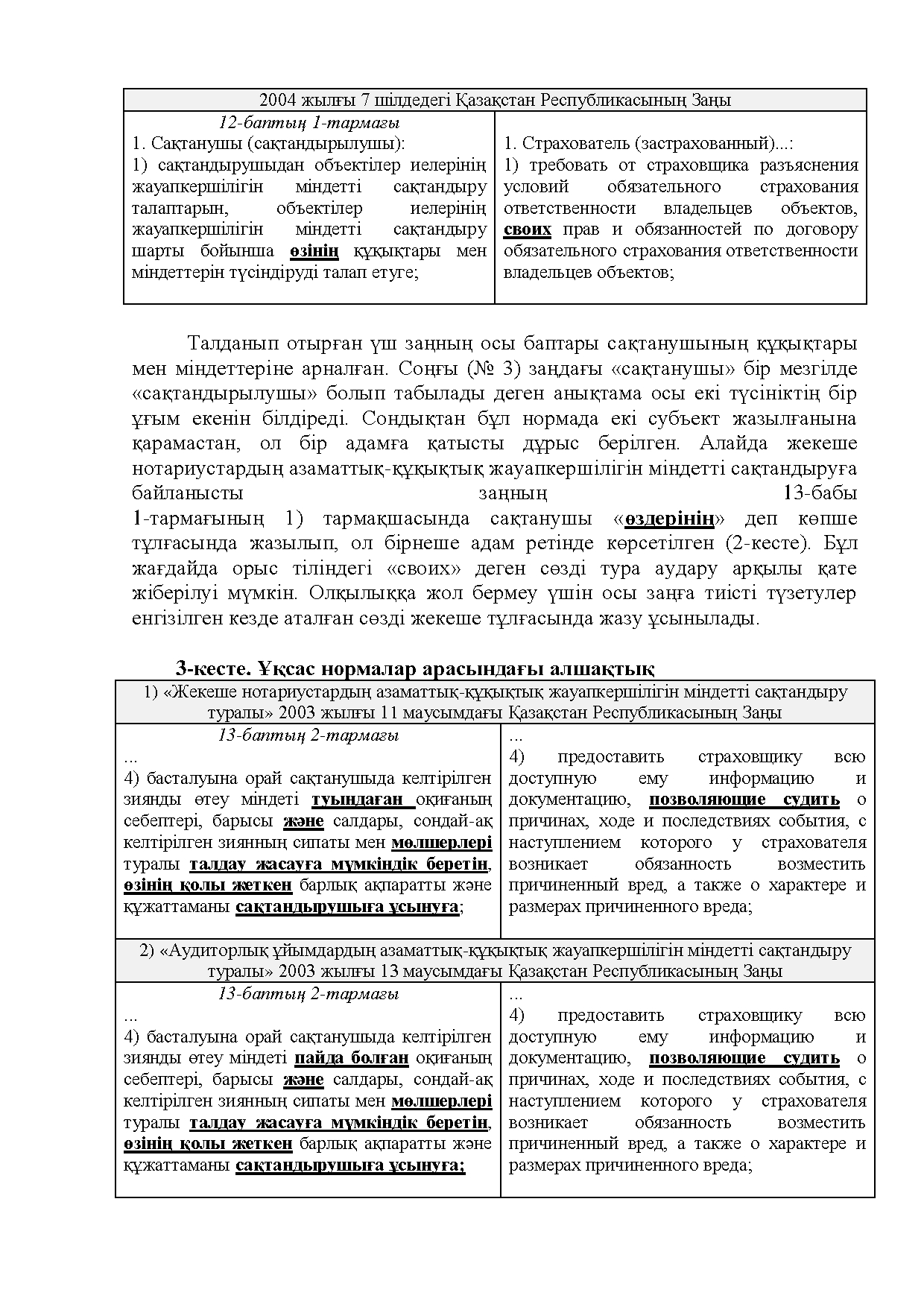 | 2004 жылғы 7 шілдедегі Қазақстан Республикасының Заңы | |
|---|---|
| 12-баптың 1-тармағы 1. Сақтанушы (сақтандырылушы): 1) сақтандырушыдан объектілер иелерінің жауапкершілігін міндетті сақтандыру талаптарын, объектілер иелерінің жауапкершілігін міндетті сақтандыру шарты бойынша өзінің құқықтары мен міндеттерін түсіндіруді талап етуге; | 1. Страхователь (застрахованный)...: 1) требовать от страховщика разъяснения условий обязательного страхования ответственности владельцев объектов, своих прав и обязанностей по договору обязательного страхования ответственности владельцев объектов; |

Талданып отырған үш заңның осы баптары сақтанушының құқықтары мен міндеттеріне арналған. Соңғы (№ 3) заңдағы «сақтанушы» бір мезгілде «сақтандырылушы» болып табылады деген анықтама осы екі түсініктің бір ұғым екенін білдіреді. Сондықтан бұл нормада екі субъект жазылғанына қарамастан, ол бір адамға қатысты дұрыс берілген. Алайда жекеше нотариустардың азаматтық-құқықтық жауапкершілігін міндетті сақтандыруға байланысты заңның 13-бабы 1-тармағының 1) тармақшасында сақтанушы «өздерінің» деп көпше тұлғасында жазылып, ол бірнеше адам ретінде көрсетілген (2-кесте). Бұл жағдайда орыс тіліндегі «своих» деген сөзді тура аудару арқылы қате жіберілуі мүмкін. Олқылыққа жол бермеу үшін осы заңға тиісті түзетулер енгізілген кезде аталған сөзді жекеше тұлғасында жазу ұсынылады.

3-кесте. Ұқсас нормалар арасындағы алшақтық

| 1) «Жекеше нотариустардың азаматтық-құқықтық жауапкершілігін міндетті сақтандыру туралы» 2003 жылғы 11 маусымдағы Қазақстан Республикасының Заңы | |
|---|---|
| 13-баптың 2-тармағы ... 4) басталуына орай сақтанушыда келтірілген зиянды өтеу міндеті туындаған оқиғаның себептері, барысы және салдары, сондай-ақ келтірілген зиянның сипаты мен мөлшерлері туралы талдау жасауға мүмкіндік беретін, өзінің қолы жеткен барлық ақпаратты және құжаттаманы сақтандырушыға ұсынуға; | ... 4) предоставить страховщику всю доступную ему информацию и документацию, позволяющие судить о причинах, ходе и последствиях события, с наступлением которого у страхователя возникает обязанность возместить причиненный вред, а также о характере и размерах причиненного вреда; |
| 2) «Аудиторлық ұйымдардың азаматтық-құқықтық жауапкершілігін міндетті сақтандыру туралы» 2003 жылғы 13 маусымдағы Қазақстан Республикасының Заңы | |
| 13-баптың 2-тармағы ... 4) басталуына орай сақтанушыда келтірілген зиянды өтеу міндеті пайда болған оқиғаның себептері, барысы және салдары, сондай-ақ келтірілген зиянның сипаты мен мөлшерлері туралы талдау жасауға мүмкіндік беретін, өзінің қолы жеткен барлық ақпаратты және құжаттаманы сақтандырушыға ұсынуға; | ... 4) предоставить страховщику всю доступную ему информацию и документацию, позволяющие судить о причинах, ходе и последствиях события, с наступлением которого у страхователя возникает обязанность возместить причиненный вред, а также о характере и размерах причиненного вреда; |